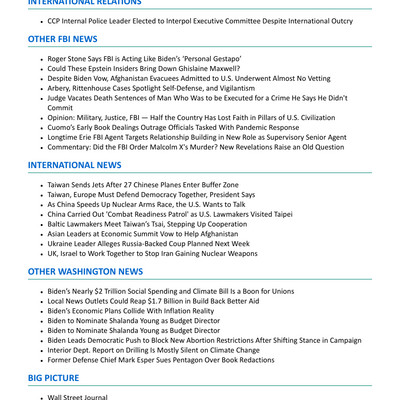 INTERNATIONAL RELATIONS

- CCP Internal Police Leader Elected to Interpol Executive Committee Despite International Outcry

OTHER FBI NEWS

- Roger Stone Says FBI is Acting Like Biden's 'Personal Gestapo'
- Could These Epstein Insiders Bring Down Ghislaine Maxwell?
- Despite Biden Vow, Afghanistan Evacuees Admitted to U.S. Underwent Almost No Vetting
- Arbery, Rittenhouse Cases Spotlight Self-Defense, and Vigilantism
- Judge Vacates Death Sentences of Man Who Was to be Executed for a Crime He Says He Didn't Commit
- Opinion: Military, Justice, FBI — Half the Country Has Lost Faith in Pillars of U.S. Civilization
- Cuomo's Early Book Dealings Outrage Officials Tasked With Pandemic Response
- Longtime Erie FBI Agent Targets Relationship Building in New Role as Supervisory Senior Agent
- Commentary: Did the FBI Order Malcolm X's Murder? New Revelations Raise an Old Question

INTERNATIONAL NEWS

- Taiwan Sends Jets After 27 Chinese Planes Enter Buffer Zone
- Taiwan, Europe Must Defend Democracy Together, President Says
- As China Speeds Up Nuclear Arms Race, the U.S. Wants to Talk
- China Carried Out 'Combat Readiness Patrol' as U.S. Lawmakers Visited Taipei
- Baltic Lawmakers Meet Taiwan's Tsai, Stepping Up Cooperation
- Asian Leaders at Economic Summit Vow to Help Afghanistan
- Ukraine Leader Alleges Russia-Backed Coup Planned Next Week
- UK, Israel to Work Together to Stop Iran Gaining Nuclear Weapons

OTHER WASHINGTON NEWS

- Biden's Nearly $2 Trillion Social Spending and Climate Bill Is a Boon for Unions
- Local News Outlets Could Reap $1.7 Billion in Build Back Better Aid
- Biden's Economic Plans Collide With Inflation Reality
- Biden to Nominate Shalanda Young as Budget Director
- Biden to Nominate Shalanda Young as Budget Director
- Biden Leads Democratic Push to Block New Abortion Restrictions After Shifting Stance in Campaign
- Interior Dept. Report on Drilling Is Mostly Silent on Climate Change
- Former Defense Chief Mark Esper Sues Pentagon Over Book Redactions

BIG PICTURE

- Wall Street Journal